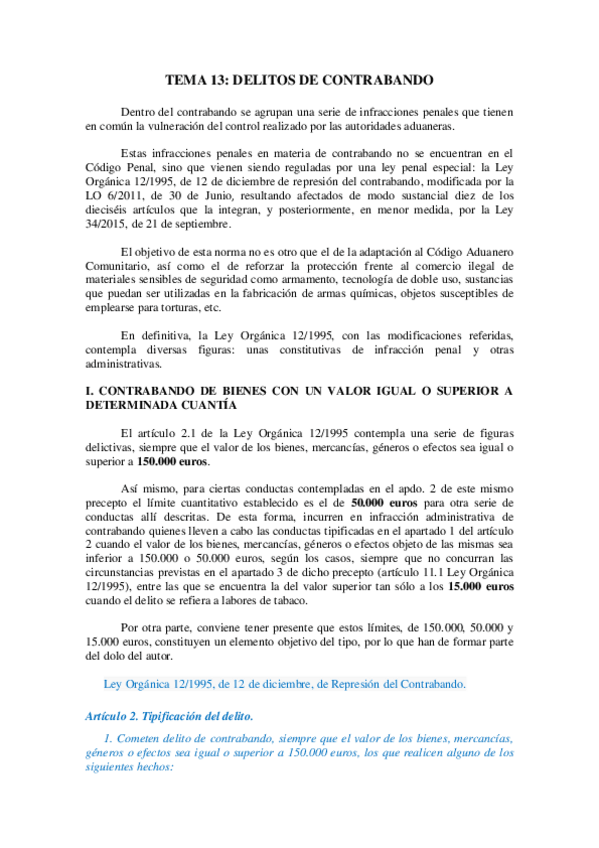 TEMA 13: DELITOS DE CONTRABANDO

Dentro del contrabando se agrupan una serie de infracciones penales que tienen en común la vulneración del control realizado por las autoridades aduaneras.

Estas infracciones penales en materia de contrabando no se encuentran en el Código Penal, sino que vienen siendo reguladas por una ley penal especial: la Ley Orgánica 12/1995, de 12 de diciembre de represión del contrabando, modificada por la LO 6/2011, de 30 de Junio, resultando afectados de modo sustancial diez de los dieciséis artículos que la integran, y posteriormente, en menor medida, por la Ley 34/2015, de 21 de septiembre.

El objetivo de esta norma no es otro que el de la adaptación al Código Aduanero Comunitario, así como el de reforzar la protección frente al comercio ilegal de materiales sensibles de seguridad como armamento, tecnología de doble uso, sustancias que puedan ser utilizadas en la fabricación de armas químicas, objetos susceptibles de emplearse para torturas, etc.

En definitiva, la Ley Orgánica 12/1995, con las modificaciones referidas, contempla diversas figuras: unas constitutivas de infracción penal y otras administrativas.

I. CONTRABANDO DE BIENES CON UN VALOR IGUAL O SUPERIOR A DETERMINADA CUANTÍA

El artículo 2.1 de la Ley Orgánica 12/1995 contempla una serie de figuras delictivas, siempre que el valor de los bienes, mercancías, géneros o efectos sea igual o superior a 150.000 euros.

Así mismo, para ciertas conductas contempladas en el apdo. 2 de este mismo precepto el límite cuantitativo establecido es el de 50.000 euros para otra serie de conductas allí descritas. De esta forma, incurren en infracción administrativa de contrabando quienes lleven a cabo las conductas tipificadas en el apartado 1 del artículo 2 cuando el valor de los bienes, mercancías, géneros o efectos objeto de las mismas sea inferior a 150.000 o 50.000 euros, según los casos, siempre que no concurran las circunstancias previstas en el apartado 3 de dicho precepto (artículo 11.1 Ley Orgánica 12/1995), entre las que se encuentra la del valor superior tan sólo a los 15.000 euros cuando el delito se refiera a labores de tabaco.

Por otra parte, conviene tener presente que estos límites, de 150.000, 50.000 y 15.000 euros, constituyen un elemento objetivo del tipo, por lo que han de formar parte del dolo del autor.

Ley Orgánica 12/1995, de 12 de diciembre, de Represión del Contrabando.

Artículo 2. Tipificación del delito.

1. Cometen delito de contrabando, siempre que el valor de los bienes, mercancías, géneros o efectos sea igual o superior a 150.000 euros, los que realicen alguno de los siguientes hechos: